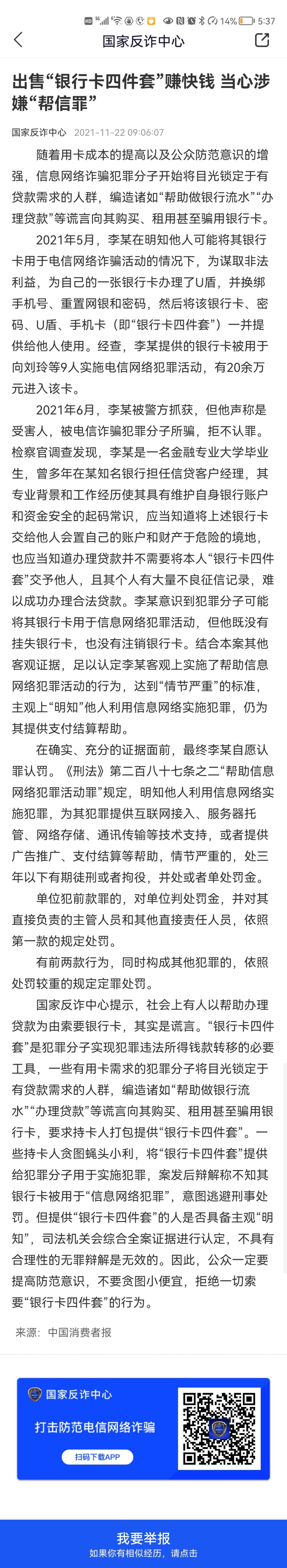 14% 5:37

国家反诈中心

出售“银行卡四件套”赚快钱 当心涉嫌“帮信罪”

国家反诈中心 2021-11-22 09:06:07

随着用卡成本的提高以及公众防范意识的增强，信息网络诈骗犯罪分子开始将目光锁定于有贷款需求的人群，编造诸如“帮助做银行流水”“办理贷款”等谎言向其购买、租用甚至骗用银行卡。

2021年5月，李某在明知他人可能将其银行卡用于电信网络诈骗活动的情况下，为谋取非法利益，为自己的一张银行卡办理了U盾，并换绑手机号、重置网银和密码，然后将该银行卡、密码、U盾、手机卡（即“银行卡四件套”）一并提供给他人使用。经查，李某提供的银行卡被用于向刘玲等9人实施电信网络犯罪活动，有20余万元进入该卡。

2021年6月，李某被警方抓获，但他声称是受害人，被电信诈骗犯罪分子所骗，拒不认罪。检察官调查发现，李某是一名金融专业大学毕业生，曾多年在某知名银行担任信贷客户经理，其专业背景和工作经历使其具有维护自身银行账户和资金安全的起码常识，应当知道将上述银行卡交给他人会置自己的账户和财产于危险的境地，也应当知道办理贷款并不需要将本人“银行卡四件套”交予他人，且其个人有大量不良征信记录，难以成功办理合法贷款。李某意识到犯罪分子可能将其银行卡用于信息网络犯罪活动，但他既没有挂失银行卡，也没有注销银行卡。结合本案其他客观证据，足以认定李某客观上实施了帮助信息网络犯罪活动的行为，达到“情节严重”的标准，主观上“明知”他人利用信息网络实施犯罪，仍为其提供支付结算帮助。

在确实、充分的证据面前，最终李某自愿认罪认罚。《刑法》第二百八十七条之二“帮助信息网络犯罪活动罪”规定，明知他人利用信息网络实施犯罪，为其犯罪提供互联网接入、服务器托管、网络存储、通讯传输等技术支持，或者提供广告推广、支付结算等帮助，情节严重的，处三年以下有期徒刑或者拘役，并处或者单处罚金。

单位犯前款罪的，对单位判处罚金，并对其直接负责的主管人员和其他直接责任人员，依照第一款的规定处罚。

有前两款行为，同时构成其他犯罪的，依照处罚较重的规定定罪处罚。

国家反诈中心提示，社会上有人以帮助办理贷款为由索要银行卡，其实是谎言。“银行卡四件套”是犯罪分子实现犯罪违法所得钱款转移的必要工具，一些有用卡需求的犯罪分子将目光锁定于有贷款需求的人群，编造诸如“帮助做银行流水”“办理贷款”等谎言向其购买、租用甚至骗用银行卡，要求持卡人打包提供“银行卡四件套”。一些持卡人贪图蝇头小利，将“银行卡四件套”提供给犯罪分子用于实施犯罪，案发后辩解称不知其银行卡被用于“信息网络犯罪”，意图逃避刑事处罚。但提供“银行卡四件套”的人是否具备主观“明知”，司法机关会综合全案证据进行认定，不具有合理性的无罪辩解是无效的。因此，公众一定要提高防范意识，不要贪图小便宜，拒绝一切索要“银行卡四件套”的行为。

来源：中国消费者报

国家反诈中心
打击防范电信网络诈骗
扫码下载APP

我要举报
如果你有相似经历，请点击